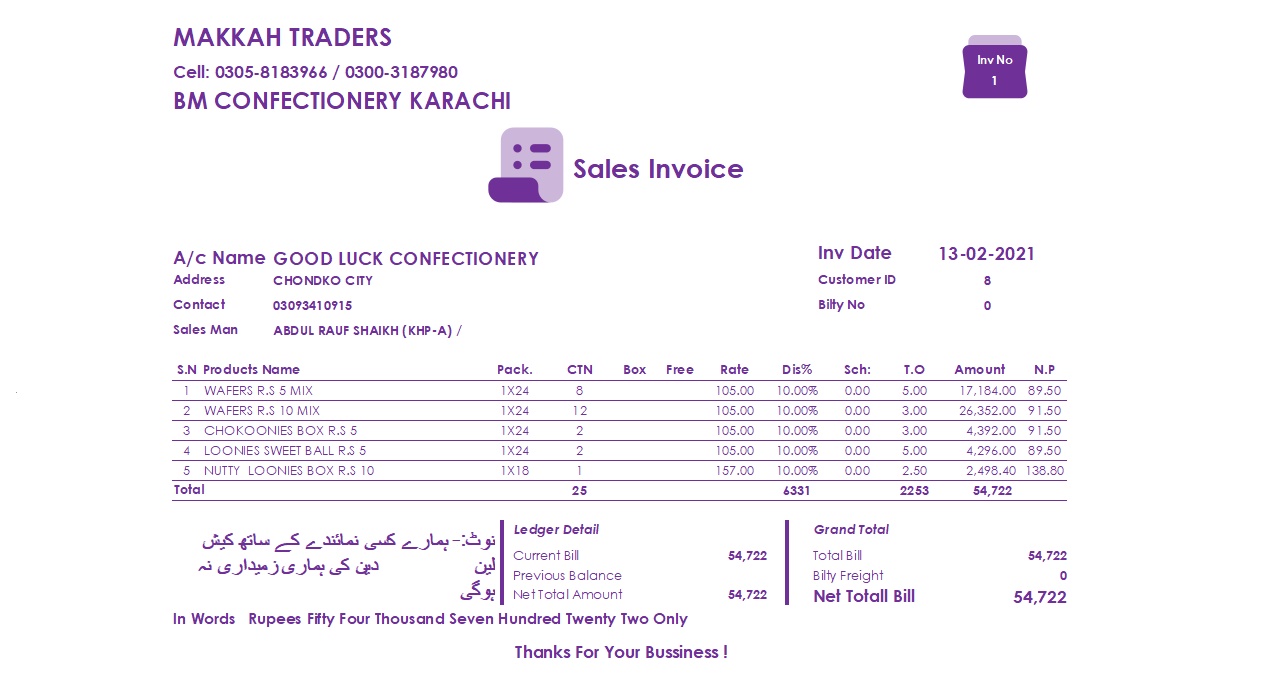 MAKKAH TRADERS

Cell: 0305-8183966 / 0300-3187980

BM CONFECTIONERY KARACHI

Inv No
1

Sales Invoice

A/c Name GOOD LUCK CONFECTIONERY
Address CHONDKO CITY
Contact 03093410915
Sales Man ABDUL RAUF SHAIKH (KHP-A) /

Inv Date 13-02-2021
Customer ID 8
Bilty No 0

| S.N | Products Name | Pack. | CTN | Box | Free | Rate | Dis% | Sch: | T.O | Amount | N.P |
|---|---|---|---|---|---|---|---|---|---|---|---|
| 1 | WAFERS R.S 5 MIX | 1X24 | 8 | | | 105.00 | 10.00% | 0.00 | 5.00 | 17,184.00 | 89.50 |
| 2 | WAFERS R.S 10 MIX | 1X24 | 12 | | | 105.00 | 10.00% | 0.00 | 3.00 | 26,352.00 | 91.50 |
| 3 | CHOKOONIES BOX R.S 5 | 1X24 | 2 | | | 105.00 | 10.00% | 0.00 | 3.00 | 4,392.00 | 91.50 |
| 4 | LOONIES SWEET BALL R.S 5 | 1X24 | 2 | | | 105.00 | 10.00% | 0.00 | 5.00 | 4,296.00 | 89.50 |
| 5 | NUTTY LOONIES BOX R.S 10 | 1X18 | 1 | | | 157.00 | 10.00% | 0.00 | 2.50 | 2,498.40 | 138.80 |
| Total | | | 25 | | | | 6331 | | 2253 | 54,722 | |

نوٹ:- ہمارے کسی نمائندے کے ساتھ کیش لین دین کی ہماری زمیداری نہ ہوگی

Ledger Detail
Current Bill 54,722
Previous Balance
Net Total Amount 54,722

Grand Total
Total Bill 54,722
Bilty Freight 0
Net Totall Bill 54,722

In Words Rupees Fifty Four Thousand Seven Hundred Twenty Two Only

Thanks For Your Bussiness !